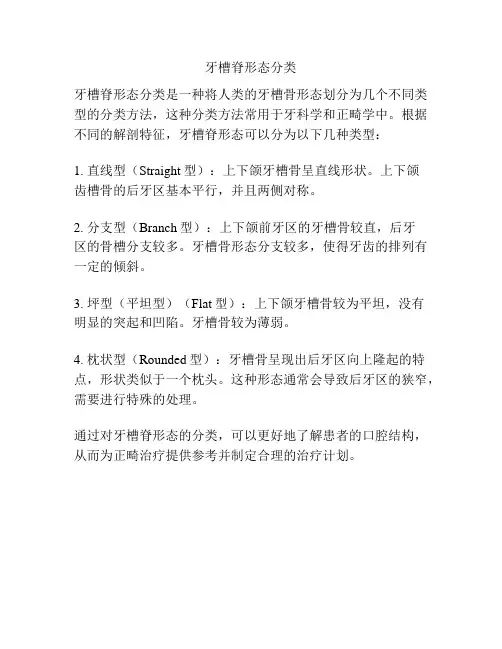 牙槽脊形态分类

牙槽脊形态分类是一种将人类的牙槽骨形态划分为几个不同类型的分类方法，这种分类方法常用于牙科学和正畸学中。根据不同的解剖特征，牙槽脊形态可以分为以下几种类型：

1.直线型（Straight型）：上下颌牙槽骨呈直线形状。上下颌齿槽骨的后牙区基本平行，并且两侧对称。

2.分支型（Branch型）：上下颌前牙区的牙槽骨较直，后牙区的骨槽分支较多。牙槽骨形态分支较多，使得牙齿的排列有一定的倾斜。

3.坪型（平坦型）（Flat型）：上下颌牙槽骨较为平坦，没有明显的突起和凹陷。牙槽骨较为薄弱。

4.枕状型（Rounded型）：牙槽骨呈现出后牙区向上隆起的特点，形状类似于一个枕头。这种形态通常会导致后牙区的狭窄，需要进行特殊的处理。

通过对牙槽脊形态的分类，可以更好地了解患者的口腔结构，从而为正畸治疗提供参考并制定合理的治疗计划。